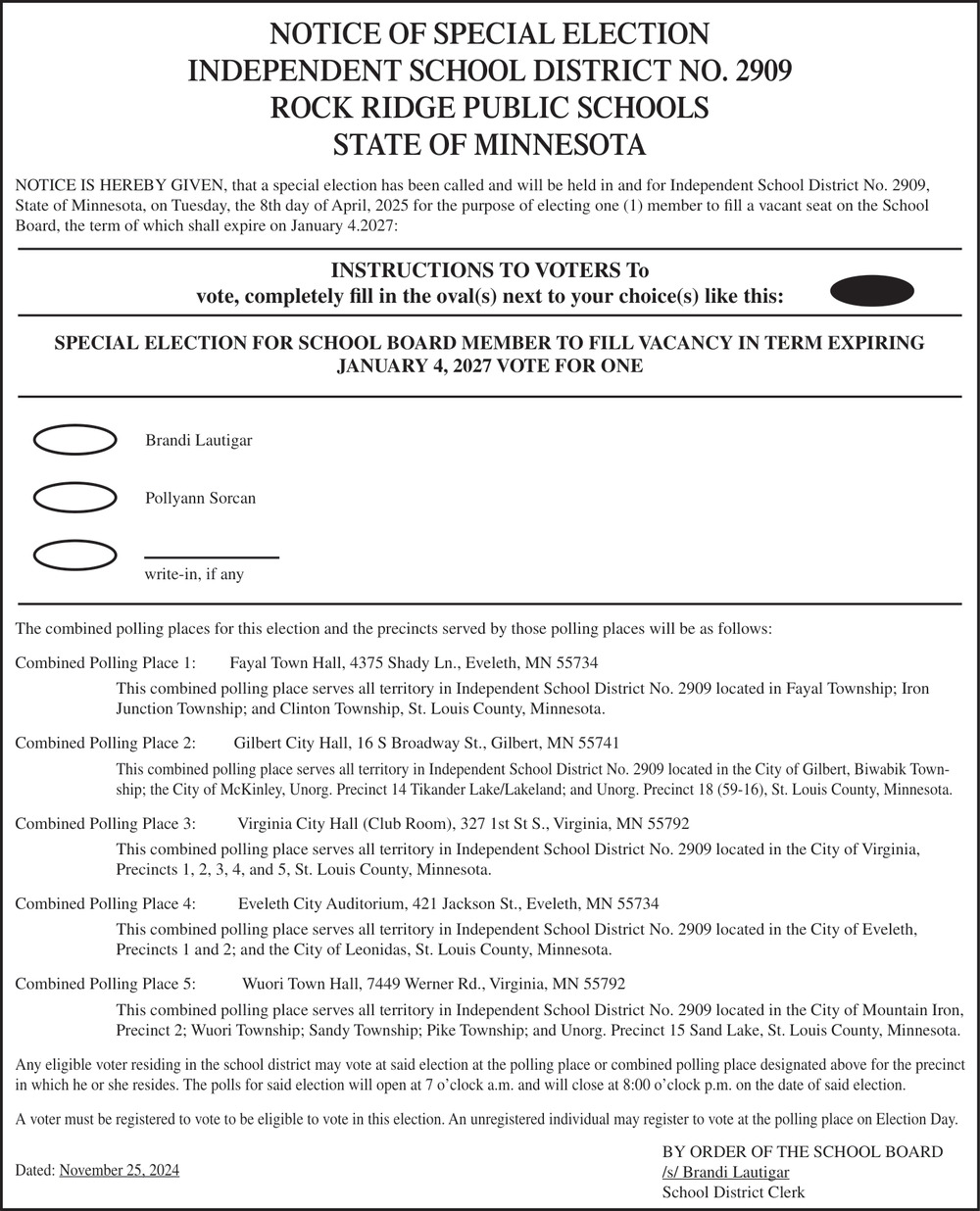 NOTICE OF SPECIAL ELECTION
INDEPENDENT SCHOOL DISTRICT NO. 2909
ROCK RIDGE PUBLIC SCHOOLS
STATE OF MINNESOTA

NOTICE IS HEREBY GIVEN, that a special election has been called and will be held in and for Independent School District No. 2909, State of Minnesota, on Tuesday, the 8th day of April, 2025 for the purpose of electing one (1) member to fill a vacant seat on the School Board, the term of which shall expire on January 4.2027:

INSTRUCTIONS TO VOTERS To
vote, completely fill in the oval(s) next to your choice(s) like this:

SPECIAL ELECTION FOR SCHOOL BOARD MEMBER TO FILL VACANCY IN TERM EXPIRING JANUARY 4, 2027 VOTE FOR ONE

Brandi Lautigar

Pollyann Sorcan

write-in, if any

The combined polling places for this election and the precincts served by those polling places will be as follows:

Combined Polling Place 1: Fayal Town Hall, 4375 Shady Ln., Eveleth, MN 55734

This combined polling place serves all territory in Independent School District No. 2909 located in Fayal Township; Iron Junction Township; and Clinton Township, St. Louis County, Minnesota.

Combined Polling Place 2: Gilbert City Hall, 16 S Broadway St., Gilbert, MN 55741

This combined polling place serves all territory in Independent School District No. 2909 located in the City of Gilbert, Biwabik Township; the City of McKinley, Unorg. Precinct 14 Tikander Lake/Lakeland; and Unorg. Precinct 18 (59-16), St. Louis County, Minnesota.

Combined Polling Place 3: Virginia City Hall (Club Room), 327 1st St S., Virginia, MN 55792

This combined polling place serves all territory in Independent School District No. 2909 located in the City of Virginia, Precincts 1, 2, 3, 4, and 5, St. Louis County, Minnesota.

Combined Polling Place 4: Eveleth City Auditorium, 421 Jackson St., Eveleth, MN 55734

This combined polling place serves all territory in Independent School District No. 2909 located in the City of Eveleth, Precincts 1 and 2; and the City of Leonidas, St. Louis County, Minnesota.

Combined Polling Place 5: Wuori Town Hall, 7449 Werner Rd., Virginia, MN 55792

This combined polling place serves all territory in Independent School District No. 2909 located in the City of Mountain Iron, Precinct 2; Wuori Township; Sandy Township; Pike Township; and Unorg. Precinct 15 Sand Lake, St. Louis County, Minnesota.

Any eligible voter residing in the school district may vote at said election at the polling place or combined polling place designated above for the precinct in which he or she resides. The polls for said election will open at 7 o'clock a.m. and will close at 8:00 o'clock p.m. on the date of said election.

A voter must be registered to vote to be eligible to vote in this election. An unregistered individual may register to vote at the polling place on Election Day.

Dated: November 25, 2024

BY ORDER OF THE SCHOOL BOARD
/s/ Brandi Lautigar
School District Clerk